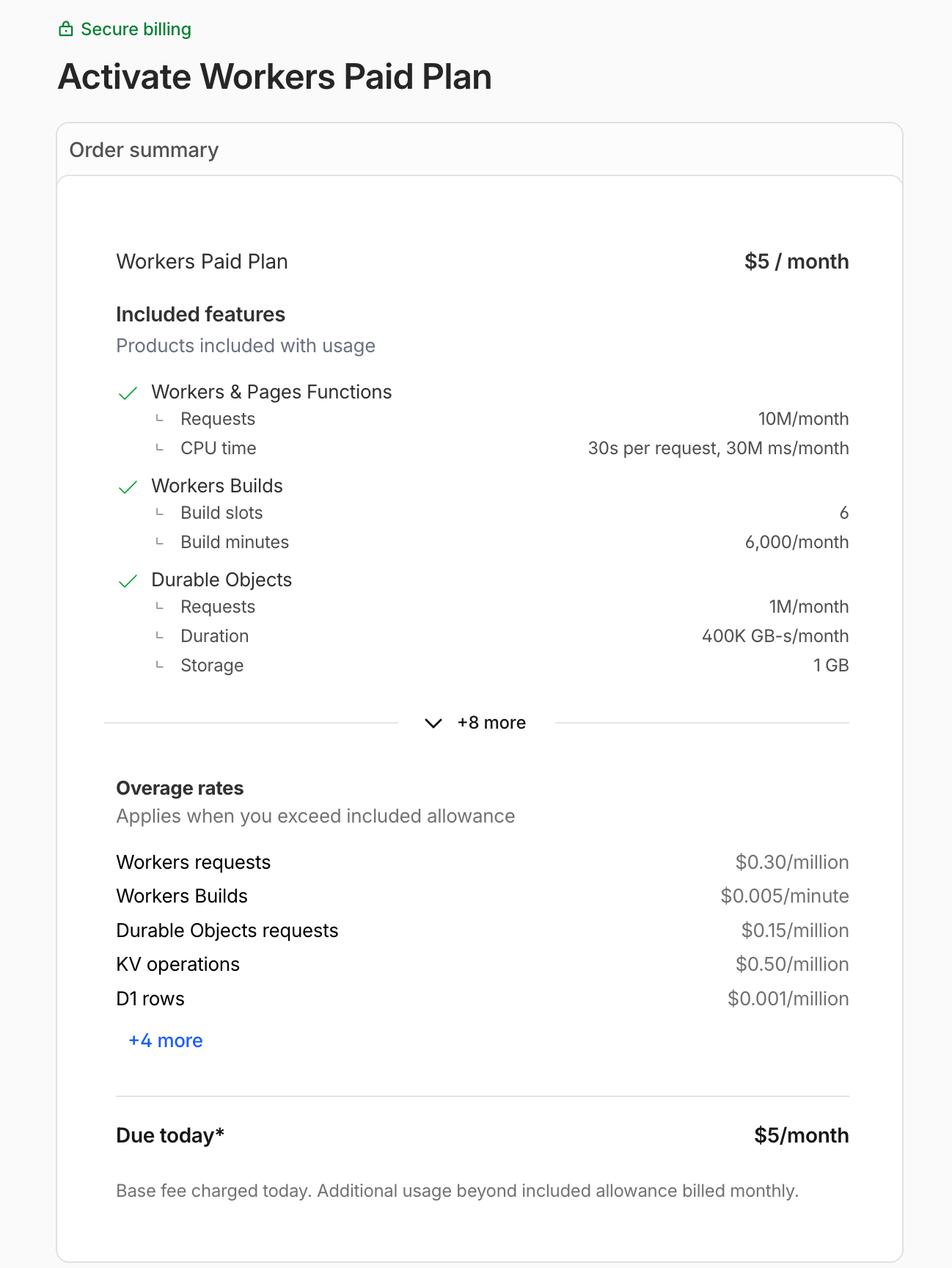 Secure billing

Activate Workers Paid Plan

Order summary

Workers Paid Plan $5 / month

Included features
Products included with usage

Workers & Pages Functions
Requests 10M/month
CPU time 30s per request, 30M ms/month

Workers Builds
Build slots 6
Build minutes 6,000/month

Durable Objects
Requests 1M/month
Duration 400K GB-s/month
Storage 1 GB

+8 more

Overage rates
Applies when you exceed included allowance

Workers requests $0.30/million
Workers Builds $0.005/minute
Durable Objects requests $0.15/million
KV operations $0.50/million
D1 rows $0.001/million

+4 more

Due today* $5/month

Base fee charged today. Additional usage beyond included allowance billed monthly.